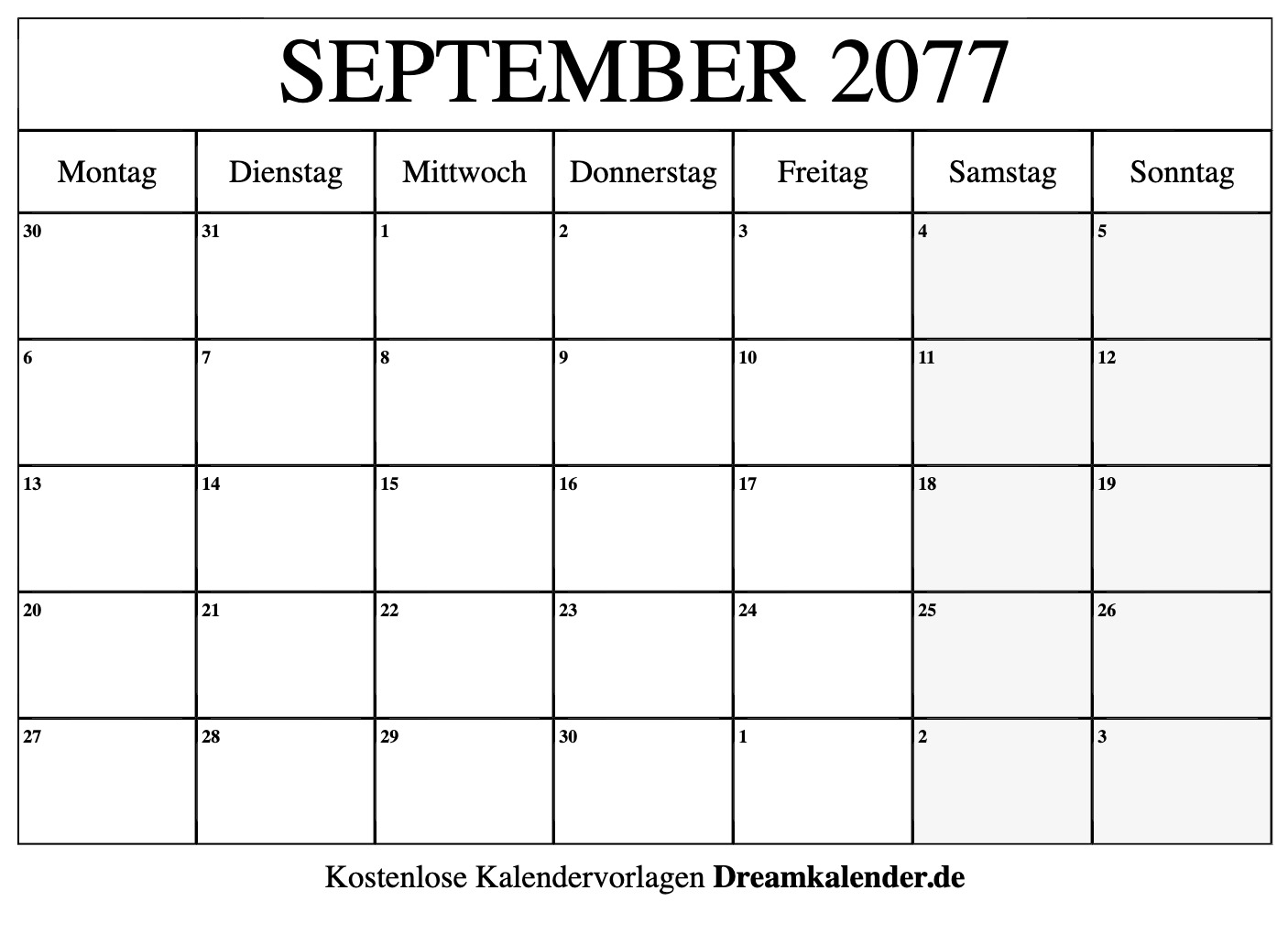 SEPTEMBER 2077

| Montag | Dienstag | Mittwoch | Donnerstag | Freitag | Samstag | Sonntag |
|---|---|---|---|---|---|---|
| 30 | 31 | 1 | 2 | 3 | 4 | 5 |
| 6 | 7 | 8 | 9 | 10 | 11 | 12 |
| 13 | 14 | 15 | 16 | 17 | 18 | 19 |
| 20 | 21 | 22 | 23 | 24 | 25 | 26 |
| 27 | 28 | 29 | 30 | 1 | 2 | 3 |

Kostenlose Kalendervorlagen Dreamkalender.de